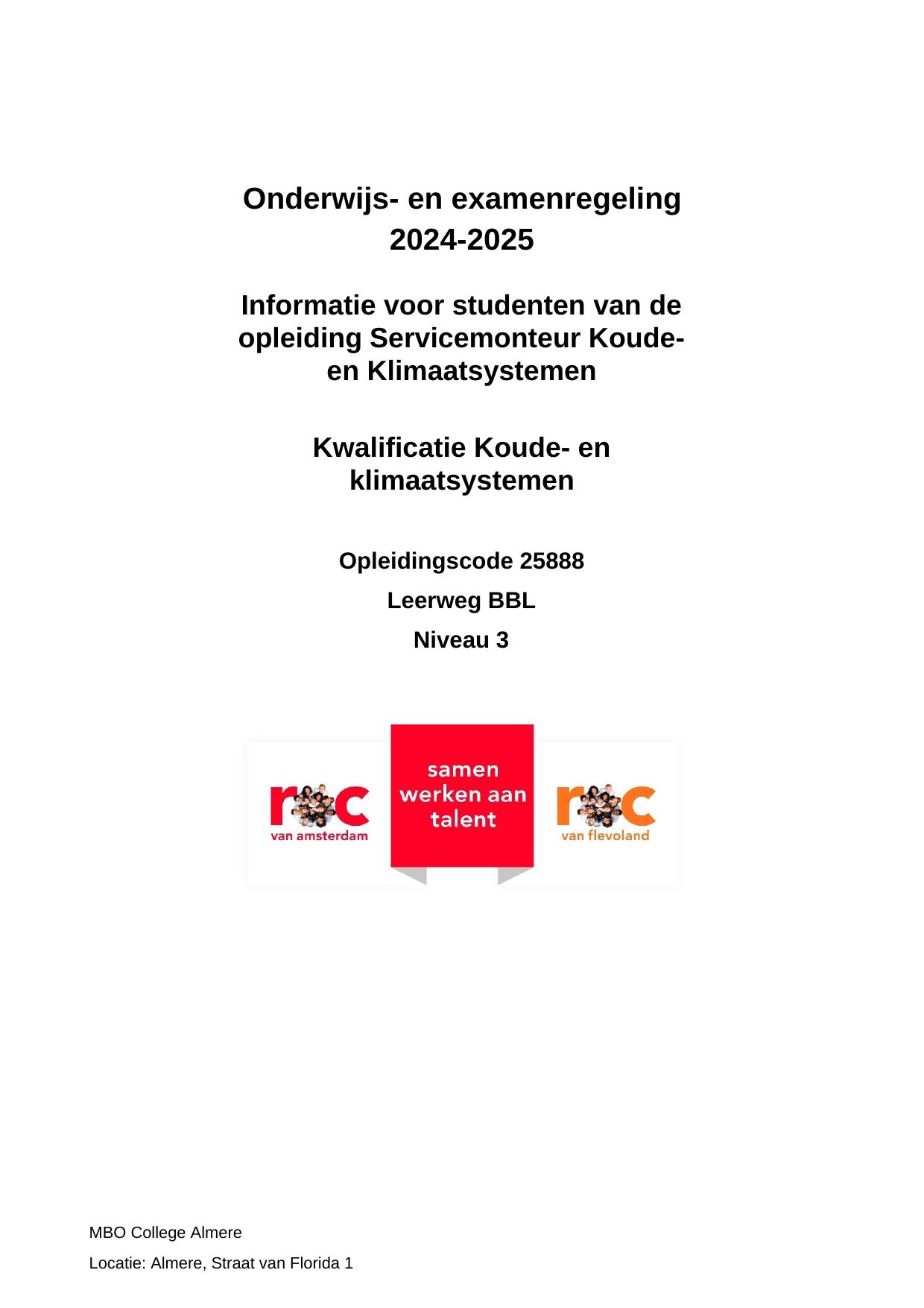 Onderwijs- en examenregeling 2024-2025

Informatie voor studenten van de opleiding Servicemonteur Koude- en Klimaatsystemen

Kwalificatie Koude- en klimaatsystemen

Opleidingscode 25888

Leerweg BBL

Niveau 3

roc van amsterdam

samen werken aan talent

roc van flevoland

MBO College Almere

Locatie: Almere, Straat van Florida 1